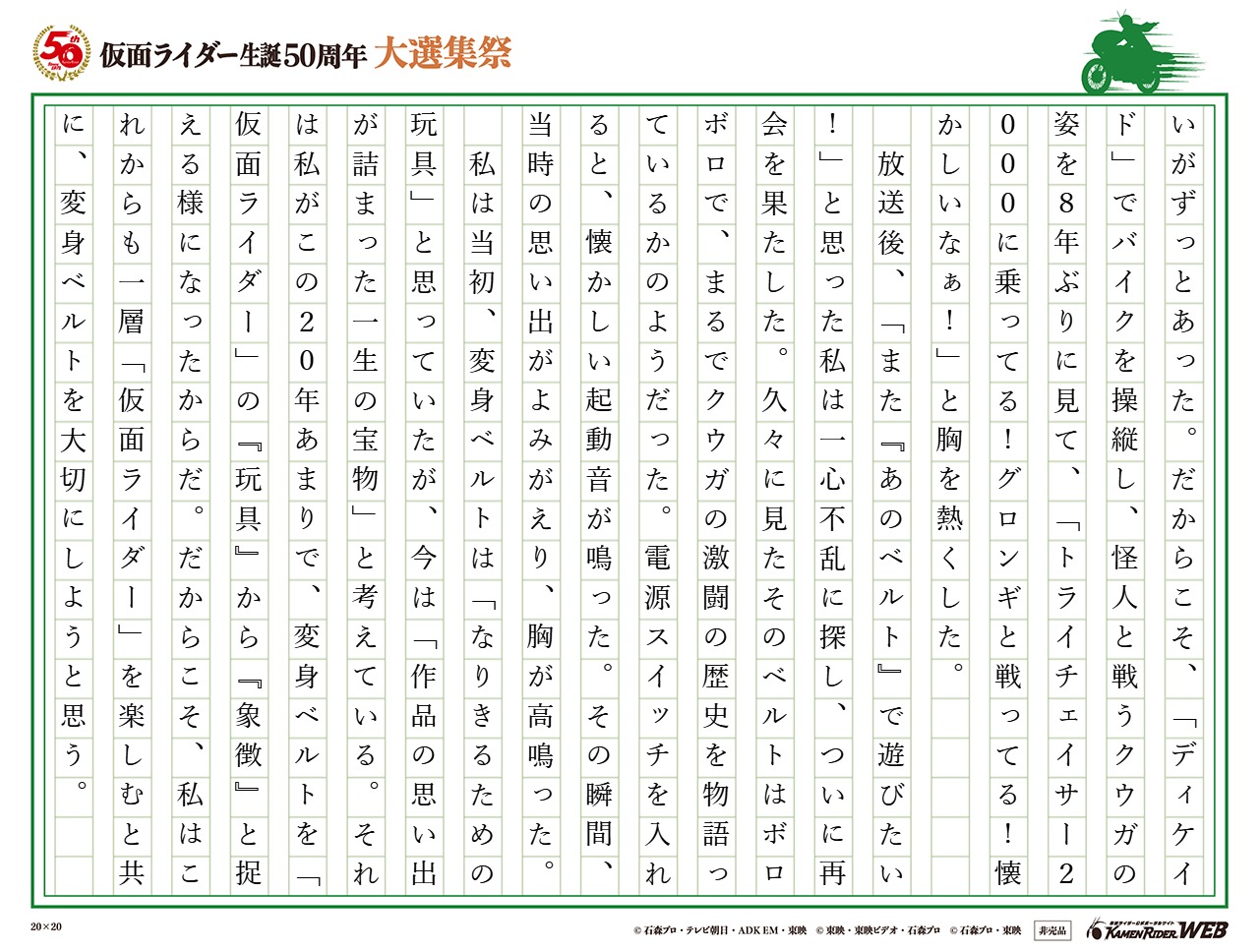 50th

仮面ライダー生誕50周年 大選集祭

いがずっとあった。だからこそ、「ディケイド」でバイクを操縦し、怪人と戦うクウガの姿を8年ぶりに見て、「トライチェイサー2000に乗ってる!グロンギと戦ってる!懐かしいなぁ!」と胸を熱くした。

放送後、「また『あのベルト』で遊びたい!」と思った私は一心不乱に探し、ついに再会を果たした。久々に見たそのベルトはボロボロで、まるでクウガの激闘の歴史を物語っているかのようだった。電源スイッチを入れると、懐かしい起動音が鳴った。その瞬間、当時の思い出がよみがえり、胸が高鳴った。

私は当初、変身ベルトは「なりきるための玩具」と思っていたが、今は「作品の思い出が詰まった一生の宝物」と考えている。それは私がこの20年あまりで、変身ベルトを「仮面ライダー」の『玩具』から『象徴』と捉える様になったからだ。だからこそ、私はこれからも一層「仮面ライダー」を楽しむと共に、変身ベルトを大切にしようと思う。

20×20

© 石森プロ・テレビ朝日・ADK EM・東映 © 東映・東映ビデオ・石森プロ © 石森プロ・東映 非売品 KAMEN RIDER WEB